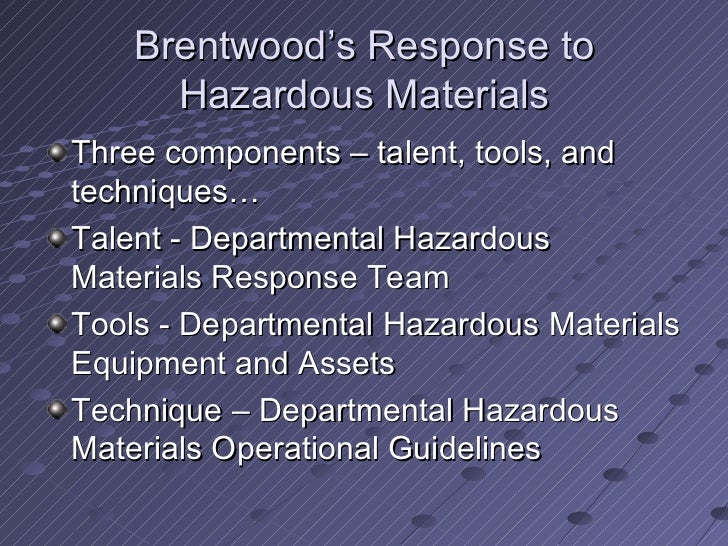 Brentwood's Response to Hazardous Materials

• Three components – talent, tools, and techniques…
• Talent - Departmental Hazardous Materials Response Team
• Tools - Departmental Hazardous Materials Equipment and Assets
• Technique – Departmental Hazardous Materials Operational Guidelines